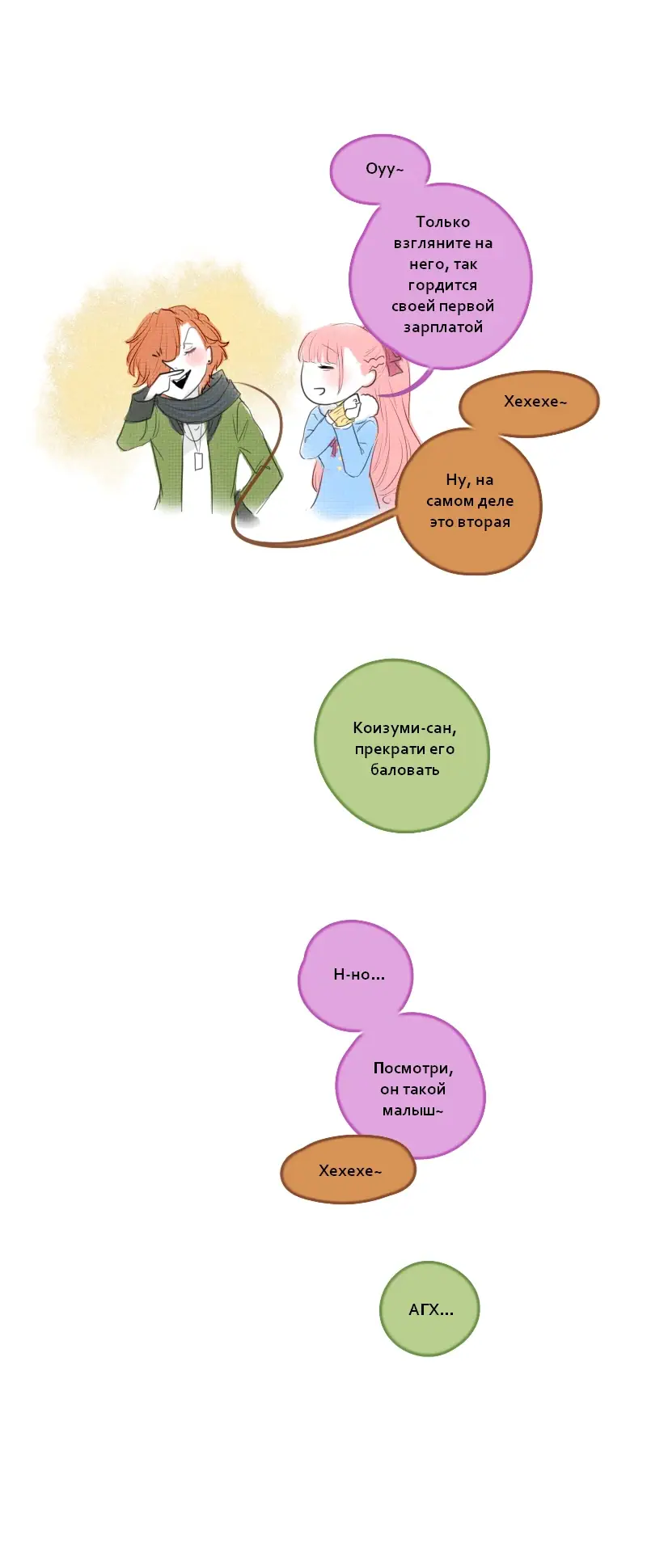 Оуу~

Только взгляните на него, так гордится своей первой зарплатой

Хехехе~

Ну, на самом деле это вторая

Коизуми-сан, прекрати его баловать

Н-но...

Посмотри, он такой малыш~

Хехехе~

АГХ...